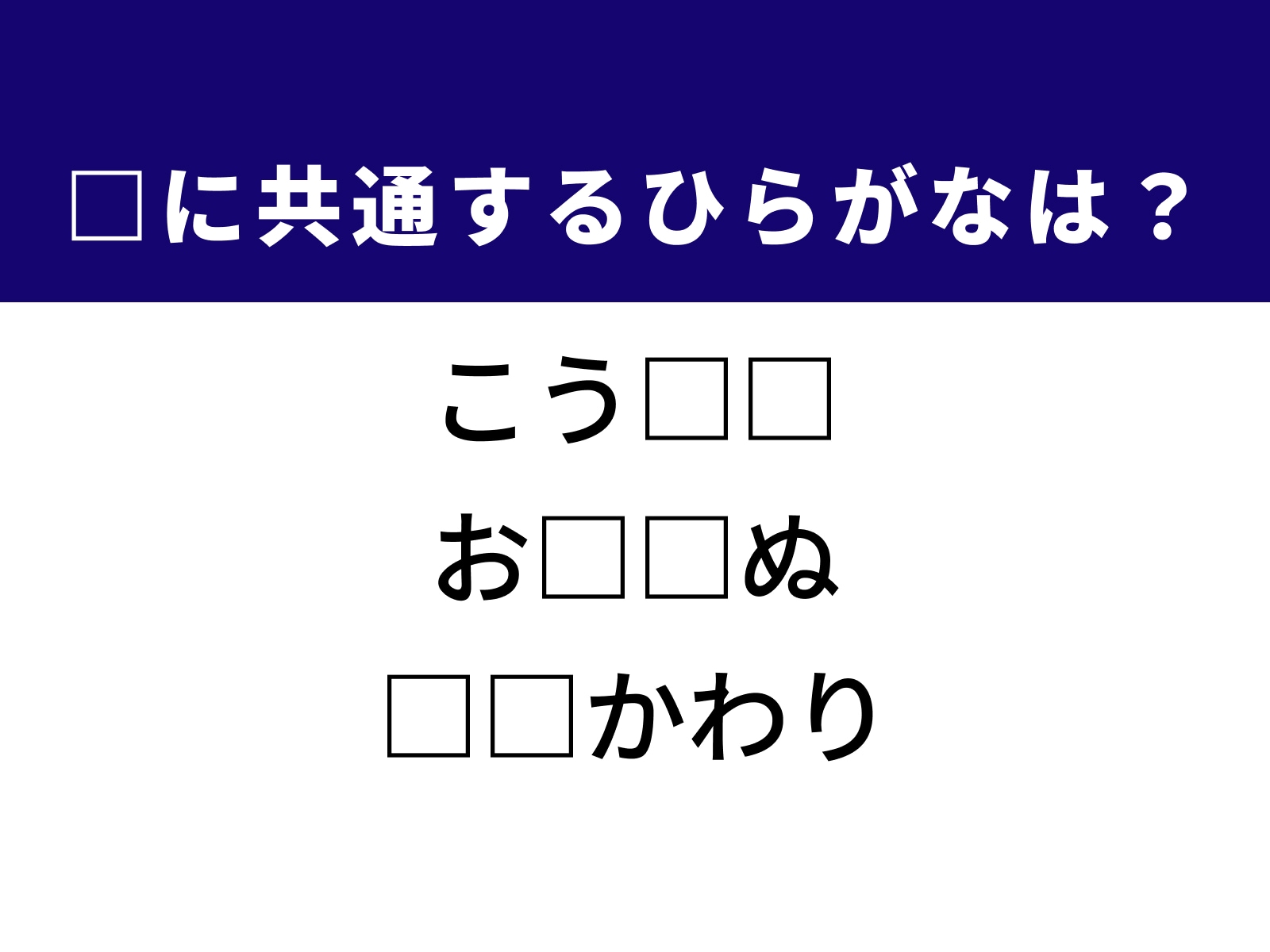 □に共通するひらがなは？

こう□□
お□□ぬ
□□かわり